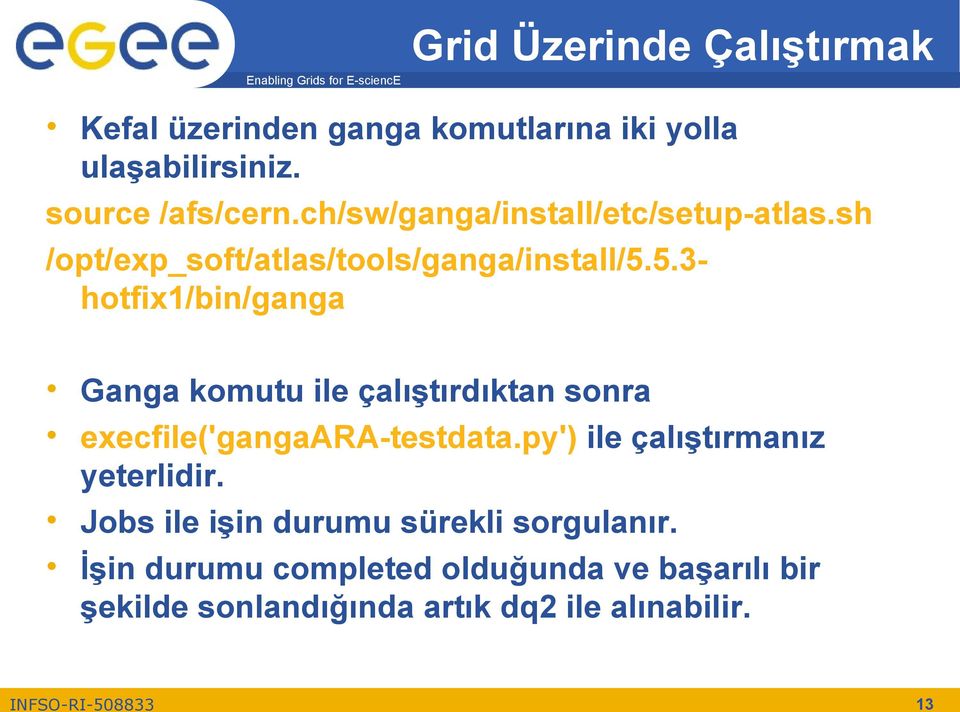 egee

Enabling Grids for E-sciencE

Grid Üzerinde Çalıştırmak

• Kefal üzerinden ganga komutlarına iki yolla ulaşabilirsiniz.

source /afs/cern.ch/sw/ganga/install/etc/setup-atlas.sh

/opt/exp_soft/atlas/tools/ganga/install/5.5.3-hotfix1/bin/ganga

• Ganga komutu ile çalıştırdıktan sonra

• execfile('gangaARA-testdata.py') ile çalıştırmanız yeterlidir.

• Jobs ile işin durumu sürekli sorgulanır.

• İşin durumu completed olduğunda ve başarılı bir şekilde sonlandığında artık dq2 ile alınabilir.

INFSO-RI-508833

13